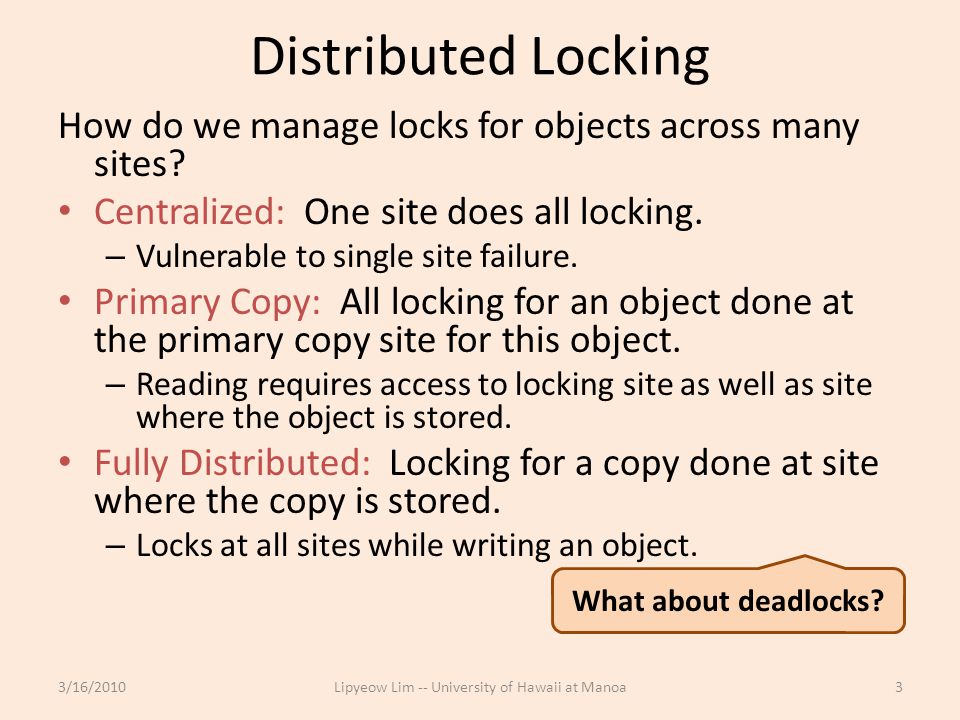 Distributed Locking

How do we manage locks for objects across many sites?

• Centralized: One site does all locking.
  – Vulnerable to single site failure.
• Primary Copy: All locking for an object done at the primary copy site for this object.
  – Reading requires access to locking site as well as site where the object is stored.
• Fully Distributed: Locking for a copy done at site where the copy is stored.
  – Locks at all sites while writing an object.

What about deadlocks?

3/16/2010 Lipyeow Lim -- University of Hawaii at Manoa 3